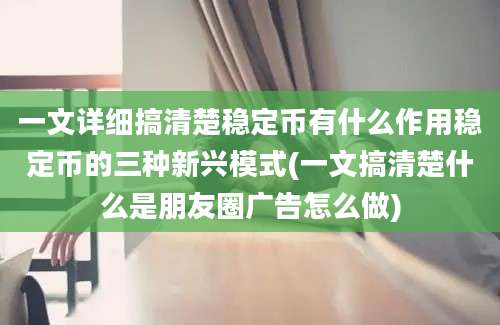 一文详细搞清楚稳定币有什么作用稳定币的三种新兴模式(一文搞清楚什么是朋友圈广告怎么做)